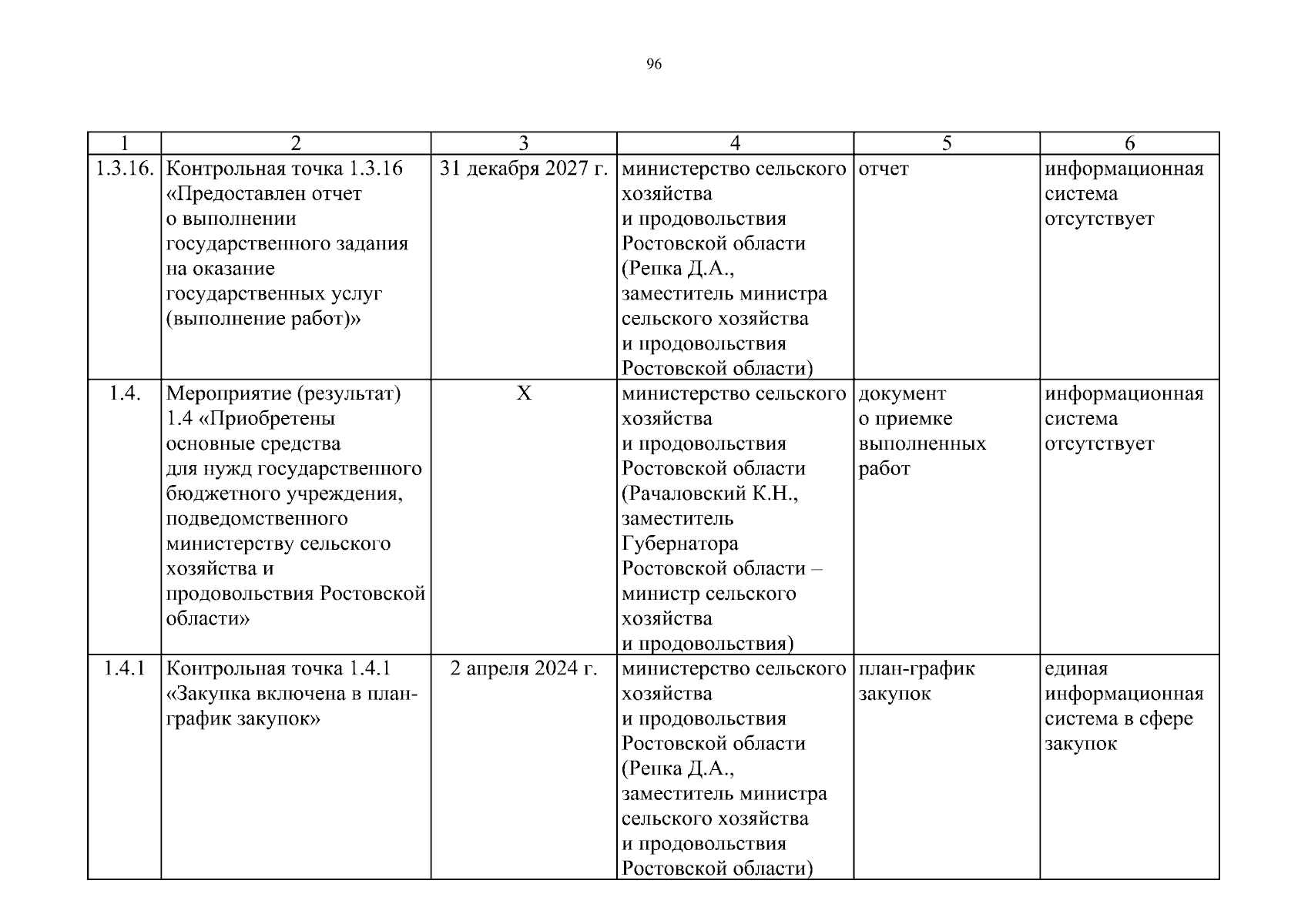 96

| 1 | 2 | 3 | 4 | 5 | 6 |
|---|---|---|---|---|---|
| 1.3.16. | Контрольная точка 1.3.16 «Предоставлен отчет о выполнении государственного задания на оказание государственных услуг (выполнение работ)» | 31 декабря 2027 г. | министерство сельского хозяйства и продовольствия Ростовской области (Репка Д.А., заместитель министра сельского хозяйства и продовольствия Ростовской области) | отчет | информационная система отсутствует |
| 1.4. | Мероприятие (результат) 1.4 «Приобретены основные средства для нужд государственного бюджетного учреждения, подведомственного министерству сельского хозяйства и продовольствия Ростовской области» | Х | министерство сельского хозяйства и продовольствия Ростовской области (Рачаловский К.Н., заместитель Губернатора Ростовской области – министр сельского хозяйства и продовольствия) | документ о приемке выполненных работ | информационная система отсутствует |
| 1.4.1 | Контрольная точка 1.4.1 «Закупка включена в план-график закупок» | 2 апреля 2024 г. | министерство сельского хозяйства и продовольствия Ростовской области (Репка Д.А., заместитель министра сельского хозяйства и продовольствия Ростовской области) | план-график закупок | единая информационная система в сфере закупок |